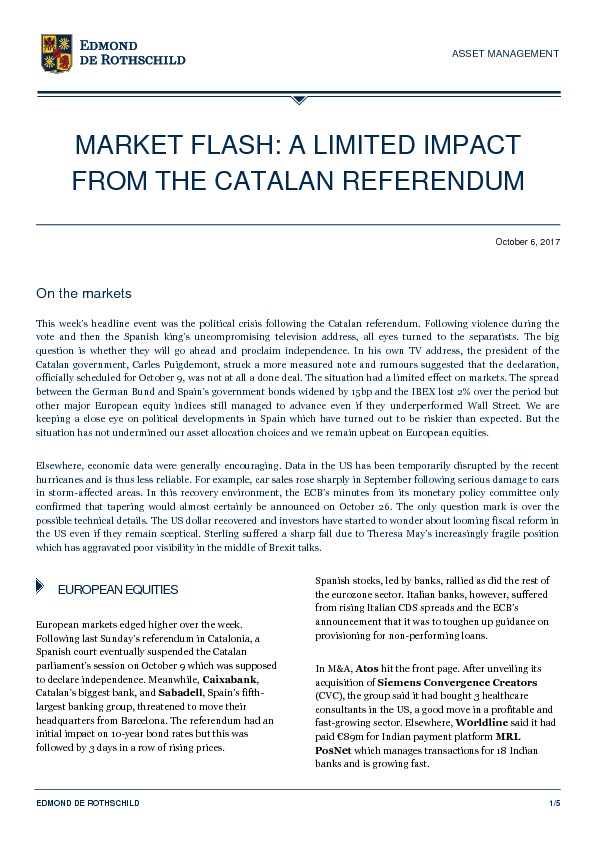 EDMOND DE ROTHSCHILD

ASSET MANAGEMENT

MARKET FLASH: A LIMITED IMPACT FROM THE CATALAN REFERENDUM

October 6, 2017

On the markets

This week's headline event was the political crisis following the Catalan referendum. Following violence during the vote and then the Spanish king's uncompromising television address, all eyes turned to the separatists. The big question is whether they will go ahead and proclaim independence. In his own TV address, the president of the Catalan government, Carles Puigdemont, struck a more measured note and rumours suggested that the declaration, officially scheduled for October 9, was not at all a done deal. The situation had a limited effect on markets. The spread between the German Bund and Spain's government bonds widened by 15bp and the IBEX lost 2% over the period but other major European equity indices still managed to advance even if they underperformed Wall Street. We are keeping a close eye on political developments in Spain which have turned out to be riskier than expected. But the situation has not undermined our asset allocation choices and we remain upbeat on European equities.

Elsewhere, economic data were generally encouraging. Data in the US has been temporarily disrupted by the recent hurricanes and is thus less reliable. For example, car sales rose sharply in September following serious damage to cars in storm-affected areas. In this recovery environment, the ECB's minutes from its monetary policy committee only confirmed that tapering would almost certainly be announced on October 26. The only question mark is over the possible technical details. The US dollar recovered and investors have started to wonder about looming fiscal reform in the US even if they remain sceptical. Sterling suffered a sharp fall due to Theresa May's increasingly fragile position which has aggravated poor visibility in the middle of Brexit talks.

EUROPEAN EQUITIES

European markets edged higher over the week. Following last Sunday's referendum in Catalonia, a Spanish court eventually suspended the Catalan parliament's session on October 9 which was supposed to declare independence. Meanwhile, Caixabank, Catalan's biggest bank, and Sabadell, Spain's fifth-largest banking group, threatened to move their headquarters from Barcelona. The referendum had an initial impact on 10-year bond rates but this was followed by 3 days in a row of rising prices.

Spanish stocks, led by banks, rallied as did the rest of the eurozone sector. Italian banks, however, suffered from rising Italian CDS spreads and the ECB's announcement that it was to toughen up guidance on provisioning for non-performing loans.

In M&A, Atos hit the front page. After unveiling its acquisition of Siemens Convergence Creators (CVC), the group said it had bought 3 healthcare consultants in the US, a good move in a profitable and fast-growing sector. Elsewhere, Worldline said it had paid €89m for Indian payment platform MRL PosNet which manages transactions for 18 Indian banks and is growing fast.

EDMOND DE ROTHSCHILD

1/5